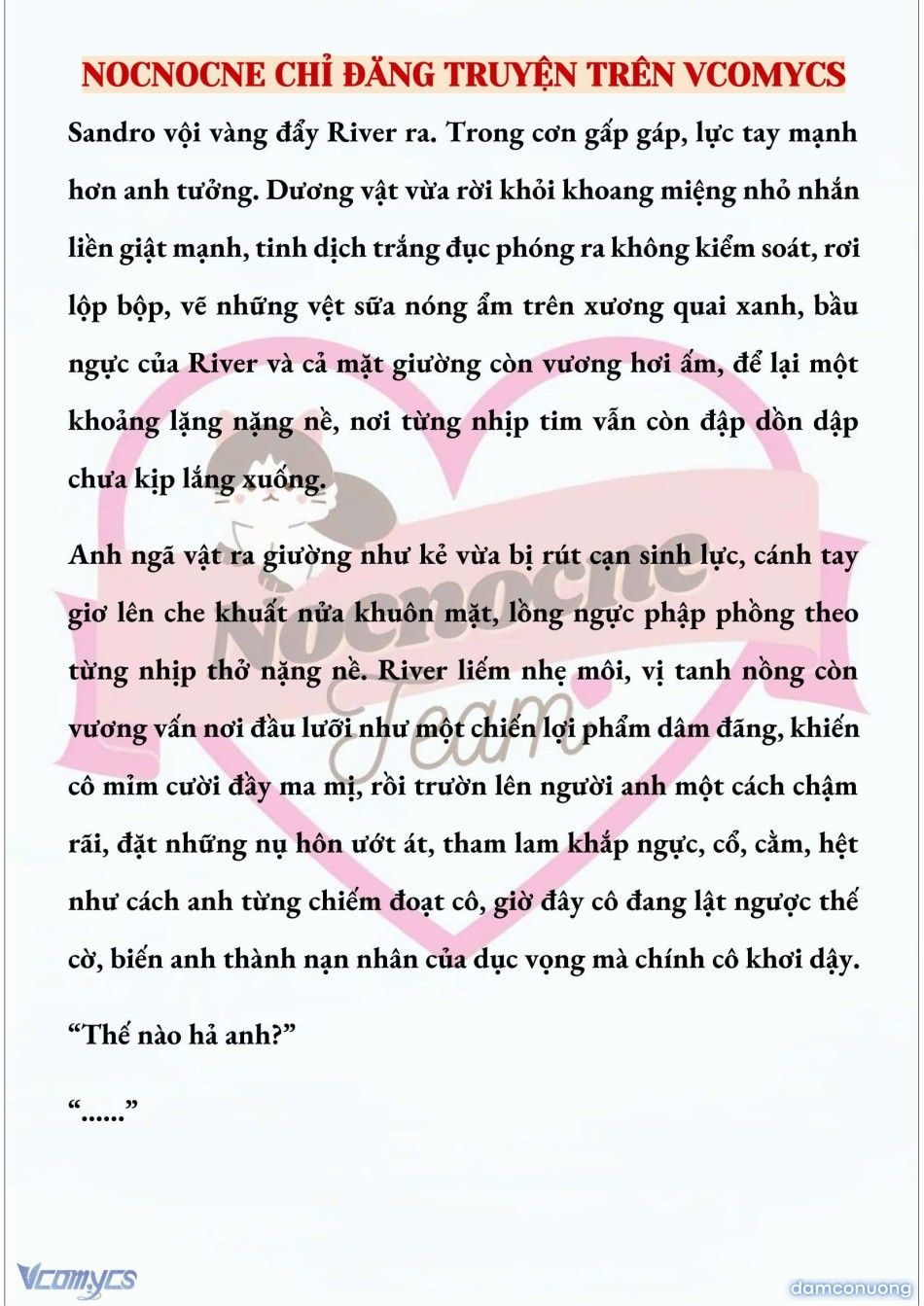 NOCNOCNE CHỈ ĐĂNG TRUYỆN TRÊN VCOMYCS

Sandro vội vàng đẩy River ra. Trong cơn gấp gáp, lực tay mạnh hơn anh tưởng. Dương vật vừa rời khỏi khoang miệng nhỏ nhắn liền giật mạnh, tinh dịch trắng đục phóng ra không kiểm soát, rơi lộp bộp, vẽ những vệt sữa nóng ẩm trên xương quai xanh, bầu ngực của River và cả mặt giường còn vương hơi ấm, để lại một khoảng lặng nặng nề, nơi từng nhịp tim vẫn còn đập dồn dập chưa kịp lắng xuống.

Anh ngã vật ra giường như kẻ vừa bị rút cạn sinh lực, cánh tay giơ lên che khuất nửa khuôn mặt, lồng ngực phập phồng theo từng nhịp thở nặng nề. River liếm nhẹ môi, vị tanh nồng còn vương vấn nơi đầu lưỡi như một chiến lợi phẩm dâm đãng, khiến cô mỉm cười đầy ma mị, rồi trườn lên người anh một cách chậm rãi, đặt những nụ hôn ướt át, tham lam khắp ngực, cổ, cằm, hệt như cách anh từng chiếm đoạt cô, giờ đây cô đang lật ngược thế cờ, biến anh thành nạn nhân của dục vọng mà chính cô khơi dậy.

“Thế nào hả anh?”

“......”

Nocnocne Team

Vcomycs

damconuong